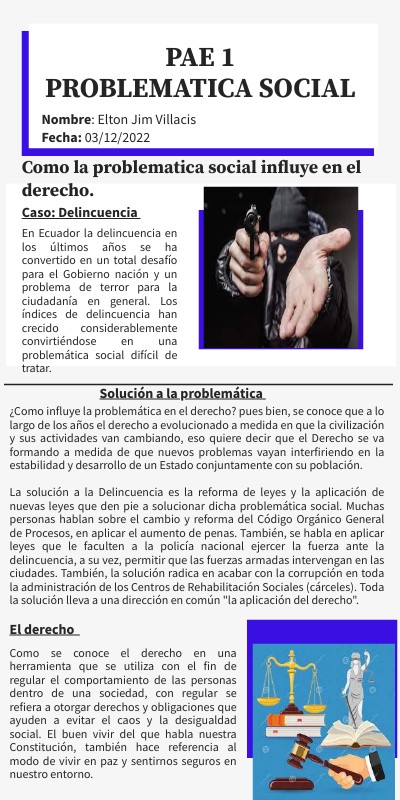 PAE 1
PROBLEMATICA SOCIAL

Nombre: Elton Jim Villacis
Fecha: 03/12/2022

Como la problematica social influye en el derecho.

Caso: Delincuencia

En Ecuador la delincuencia en los últimos años se ha convertido en un total desafío para el Gobierno nación y un problema de terror para la ciudadanía en general. Los índices de delincuencia han crecido considerablemente convirtiéndose en una problemática social difícil de tratar.

Solución a la problemática

¿Como influye la problemática en el derecho? pues bien, se conoce que a lo largo de los años el derecho a evolucionado a medida en que la civilización y sus actividades van cambiando, eso quiere decir que el Derecho se va formando a medida de que nuevos problemas vayan interfiriendo en la estabilidad y desarrollo de un Estado conjuntamente con su población.

La solución a la Delincuencia es la reforma de leyes y la aplicación de nuevas leyes que den pie a solucionar dicha problemática social. Muchas personas hablan sobre el cambio y reforma del Código Orgánico General de Procesos, en aplicar el aumento de penas. También, se habla en aplicar leyes que le faculten a la policía nacional ejercer la fuerza ante la delincuencia, a su vez, permitir que las fuerzas armadas intervengan en las ciudades. También, la solución radica en acabar con la corrupción en toda la administración de los Centros de Rehabilitación Sociales (cárceles). Toda la solución lleva a una dirección en común "la aplicación del derecho".

El derecho

Como se conoce el derecho en una herramienta que se utiliza con el fin de regular el comportamiento de las personas dentro de una sociedad, con regular se refiera a otorgar derechos y obligaciones que ayuden a evitar el caos y la desigualdad social. El buen vivir del que habla nuestra Constitución, también hace referencia al modo de vivir en paz y sentirnos seguros en nuestro entorno.